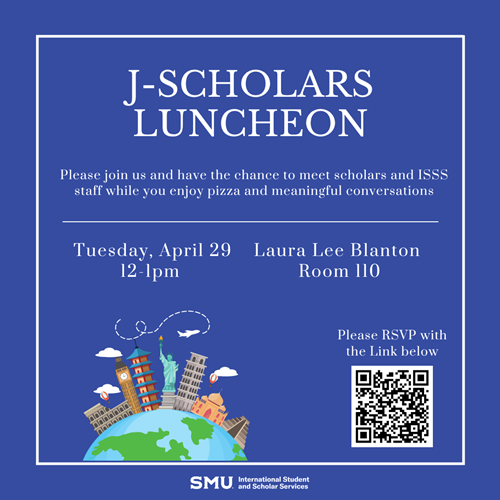 J-SCHOLARS LUNCHEON

Please join us and have the chance to meet scholars and ISSS staff while you enjoy pizza and meaningful conversations

Tuesday, April 29
12-1pm

Laura Lee Blanton
Room 110

Please RSVP with the Link below

SMU International Student and Scholar Services